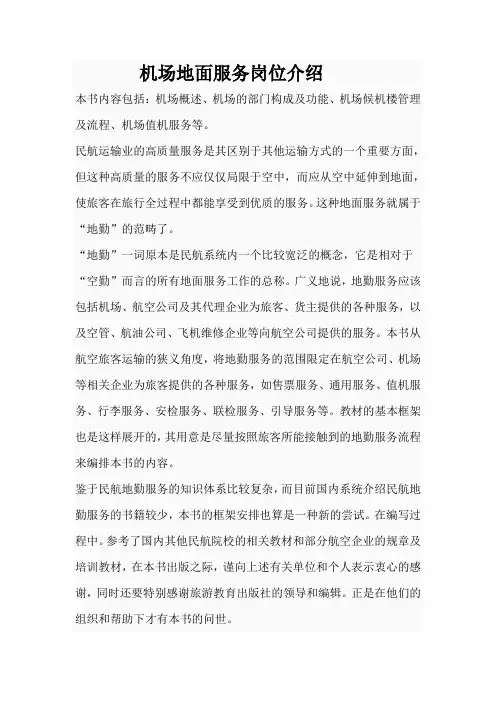 机场地面服务岗位介绍

本书内容包括：机场概述、机场的部门构成及功能、机场候机楼管理及流程、机场值机服务等。

民航运输业的高质量服务是其区别于其他运输方式的一个重要方面，但这种高质量的服务不应仅仅局限于空中，而应从空中延伸到地面，使旅客在旅行全过程中都能享受到优质的服务。这种地面服务就属于“地勤”的范畴了。

“地勤”一词原本是民航系统内一个比较宽泛的概念，它是相对于“空勤”而言的所有地面服务工作的总称。广义地说，地勤服务应该包括机场、航空公司及其代理企业为旅客、货主提供的各种服务，以及空管、航油公司、飞机维修企业等向航空公司提供的服务。本书从航空旅客运输的狭义角度，将地勤服务的范围限定在航空公司、机场等相关企业为旅客提供的各种服务，如售票服务、通用服务、值机服务、行李服务、安检服务、联检服务、引导服务等。教材的基本框架也是这样展开的，其用意是尽量按照旅客所能接触到的地勤服务流程来编排本书的内容。

鉴于民航地勤服务的知识体系比较复杂，而目前国内系统介绍民航地勤服务的书籍较少，本书的框架安排也算是一种新的尝试。在编写过程中。参考了国内其他民航院校的相关教材和部分航空企业的规章及培训教材，在本书出版之际，谨向上述有关单位和个人表示衷心的感谢，同时还要特别感谢旅游教育出版社的领导和编辑。正是在他们的组织和帮助下才有本书的问世。